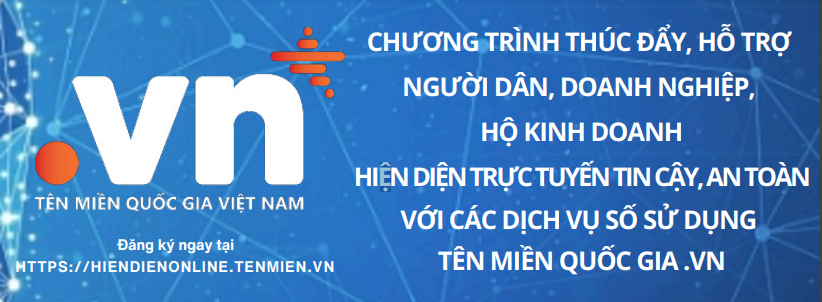 .vn
TÊN MIỀN QUỐC GIA VIỆT NAM

Đăng ký ngay tại
HTTPS://HIENDIENONLINE.TENMIEN.VN

CHƯƠNG TRÌNH THÚC ĐẨY, HỖ TRỢ NGƯỜI DÂN, DOANH NGHIỆP, HỘ KINH DOANH HIỆN DIỆN TRỰC TUYẾN TIN CẬY, AN TOÀN VỚI CÁC DỊCH VỤ SỐ SỬ DỤNG TÊN MIỀN QUỐC GIA .VN